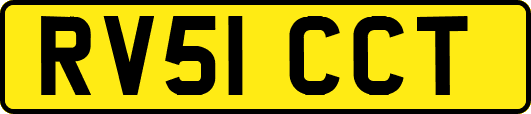 RV51 CCT